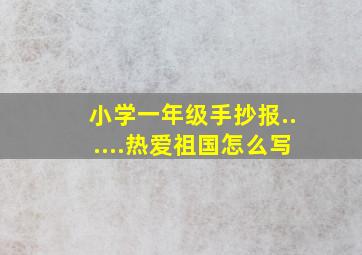 小学一年级手抄报......热爱祖国怎么写